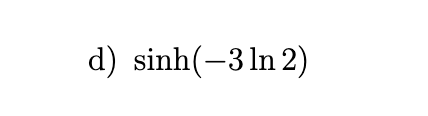 d) $\sinh(-3\ln 2)$